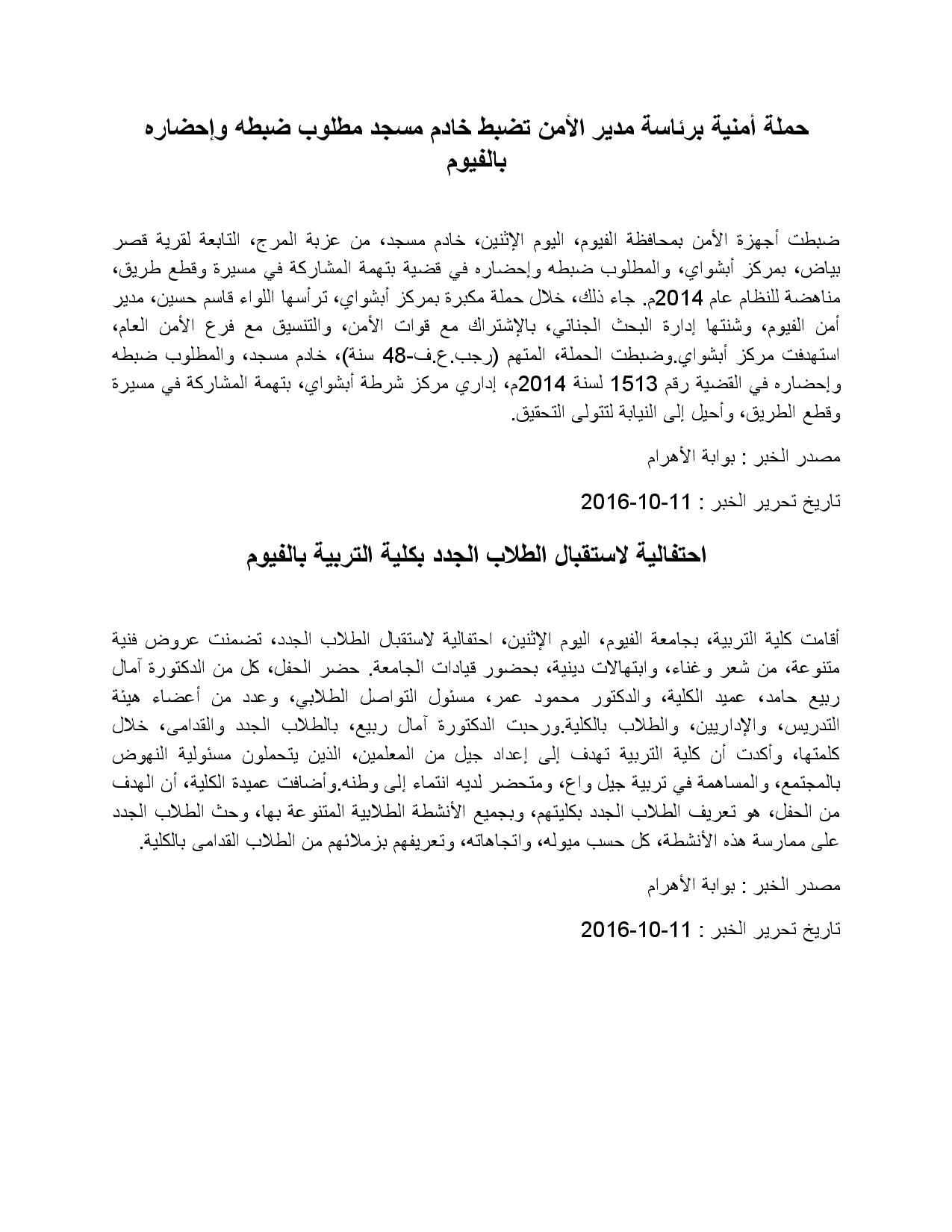 حملة أمنية برئاسة مدير الأمن تضبط خادم مسجد مطلوب ضبطه وإحضاره بالفيوم

ضبطت أجهزة الأمن بمحافظة الفيوم، اليوم الإثنين، خادم مسجد، من عزبة المرج، التابعة لقرية قصر بياض، بمركز أبشواي، والمطلوب ضبطه وإحضاره في قضية بتهمة المشاركة في مسيرة وقطع طريق، مناهضة للنظام عام 2014م. جاء ذلك، خلال حملة مكبرة بمركز أبشواي، ترأسها اللواء قاسم حسين، مدير أمن الفيوم، وشنتها إدارة البحث الجنائي، بالإشتراك مع قوات الأمن، والتنسيق مع فرع الأمن العام، استهدفت مركز أبشواي.وضبطت الحملة، المتهم (رجب.ع.ف-48 سنة)، خادم مسجد، والمطلوب ضبطه وإحضاره في القضية رقم 1513 لسنة 2014م، إداري مركز شرطة أبشواي، بتهمة المشاركة في مسيرة وقطع الطريق، وأحيل إلى النيابة لتتولى التحقيق.

مصدر الخبر : بوابة الأهرام

تاريخ تحرير الخبر : 11-10-2016

احتفالية لاستقبال الطلاب الجدد بكلية التربية بالفيوم

أقامت كلية التربية، بجامعة الفيوم، اليوم الإثنين، احتفالية لاستقبال الطلاب الجدد، تضمنت عروض فنية متنوعة، من شعر وغناء، وابتهالات دينية، بحضور قيادات الجامعة. حضر الحفل، كل من الدكتورة آمال ربيع حامد، عميد الكلية، والدكتور محمود عمر، مسئول التواصل الطلابي، وعدد من أعضاء هيئة التدريس، والإداريين، والطلاب بالكلية.ورحبت الدكتورة آمال ربيع، بالطلاب الجدد والقدامى، خلال كلمتها، وأكدت أن كلية التربية تهدف إلى إعداد جيل من المعلمين، الذين يتحملون مسئولية النهوض بالمجتمع، والمساهمة في تربية جيل واع، ومتحضر لديه انتماء إلى وطنه.وأضافت عميدة الكلية، أن الهدف من الحفل، هو تعريف الطلاب الجدد بكليتهم، وبجميع الأنشطة الطلابية المتنوعة بها، وحث الطلاب الجدد على ممارسة هذه الأنشطة، كل حسب ميوله، واتجاهاته، وتعريفهم بزملائهم من الطلاب القدامى بالكلية.

مصدر الخبر : بوابة الأهرام

تاريخ تحرير الخبر : 11-10-2016